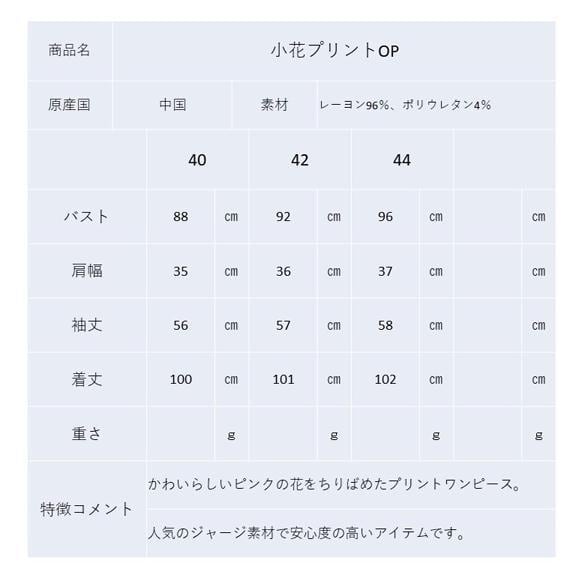 | 商品名 | 小花プリントOP | | | | | | | |
|---|---|---|---|---|---|---|---|---|
| 原産国 | 中国 | | 素材 | レーヨン96%、ポリウレタン4% | | | | |
| | 40 | | 42 | | 44 | | | |
| バスト | 88 | ㎝ | 92 | ㎝ | 96 | ㎝ | | ㎝ |
| 肩幅 | 35 | ㎝ | 36 | ㎝ | 37 | ㎝ | | ㎝ |
| 袖丈 | 56 | ㎝ | 57 | ㎝ | 58 | ㎝ | | ㎝ |
| 着丈 | 100 | ㎝ | 101 | ㎝ | 102 | ㎝ | | ㎝ |
| 重さ | | g | | g | | g | | g |
| 特徴コメント | かわいらしいピンクの花をちりばめたプリントワンピース。 | | | | | | | |
| | 人気のジャージ素材で安心度の高いアイテムです。 | | | | | | | |